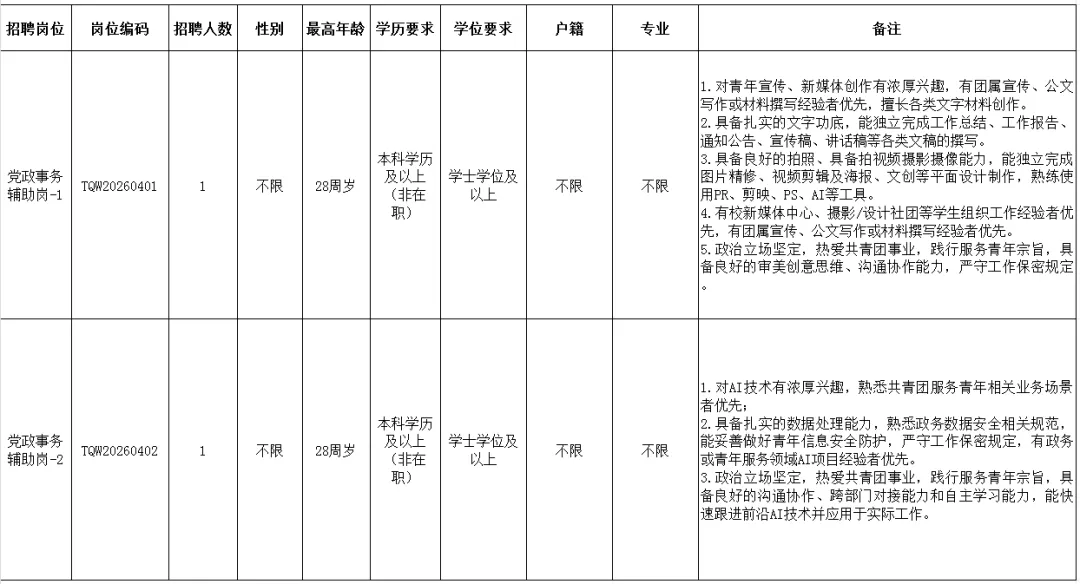 | 招聘岗位 | 岗位编码 | 招聘人数 | 性别 | 最高年龄 | 学历要求 | 学位要求 | 户籍 | 专业 | 备注 |
|---|---|---|---|---|---|---|---|---|---|
| 党政事务辅助岗-1 | TQW20260401 | 1 | 不限 | 28周岁 | 本科学历及以上（非在职） | 学士学位及以上 | 不限 | 不限 | 1.对青年宣传、新媒体创作有浓厚兴趣，有团属宣传、公文写作或材料撰写经验者优先，擅长各类文字材料创作。 2.具备扎实的文字功底，能独立完成工作总结、工作报告、通知公告、宣传稿、讲话稿等各类文稿的撰写。 3.具备良好的拍照、具备拍视频摄影摄像能力，能独立完成图片精修、视频剪辑及海报、文创等平面设计制作，熟练使用PR、剪映、PS、AI等工具。 4.有校新媒体中心、摄影/设计社团等学生组织工作经验者优先，有团属宣传、公文写作或材料撰写经验者优先。 5.政治立场坚定，热爱共青团事业，践行服务青年宗旨，具备良好的审美创意思维、沟通协作能力，严守工作保密规定。 |
| 党政事务辅助岗-2 | TQW20260402 | 1 | 不限 | 28周岁 | 本科学历及以上（非在职） | 学士学位及以上 | 不限 | 不限 | 1.对AI技术有浓厚兴趣，熟悉共青团服务青年相关业务场景者优先； 2.具备扎实的数据处理能力，熟悉政务数据安全相关规范，能妥善做好青年信息安全防护，严守工作保密规定，有政务或青年服务领域AI项目经验者优先。 3.政治立场坚定，热爱共青团事业，践行服务青年宗旨，具备良好的沟通协作、跨部门对接能力和自主学习能力，能快速跟进前沿AI技术并应用于实际工作。 |